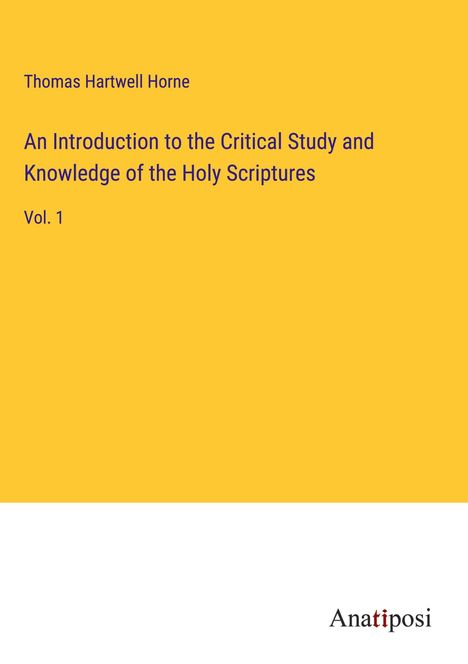 Thomas Hartwell Horne

An Introduction to the Critical Study and Knowledge of the Holy Scriptures

Vol. 1

Anatiposi